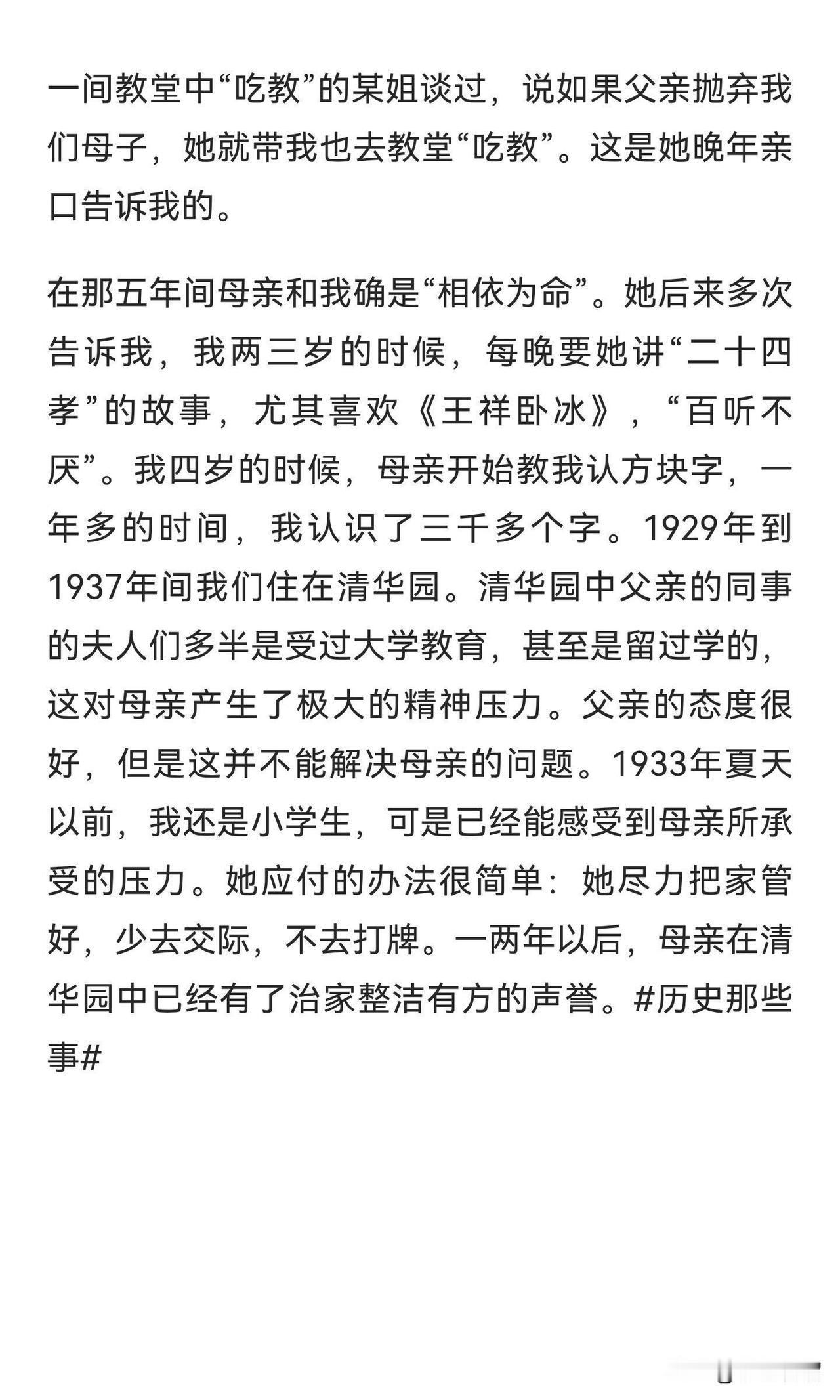 一间教堂中“吃教”的某姐谈过，说如果父亲抛弃我们母子，她就带我也去教堂“吃教”。这是她晚年亲口告诉我的。

在那五年间母亲和我确是“相依为命”。她后来多次告诉我，我两三岁的时候，每晚要她讲“二十四孝”的故事，尤其喜欢《王祥卧冰》，“百听不厌”。我四岁的时候，母亲开始教我认方块字，一年多的时间，我认识了三千多个字。1929年到1937年间我们住在清华园。清华园中父亲的同事的夫人们多半是受过大学教育，甚至是留过学的，这对母亲产生了极大的精神压力。父亲的态度很好，但是这并不能解决母亲的问题。1933年夏天以前，我还是小学生，可是已经能感受到母亲所承受的压力。她应付的办法很简单：她尽力把家管好，少去交际，不去打牌。一两年以后，母亲在清华园中已经有了治家整洁有方的声誉。#历史那些事#